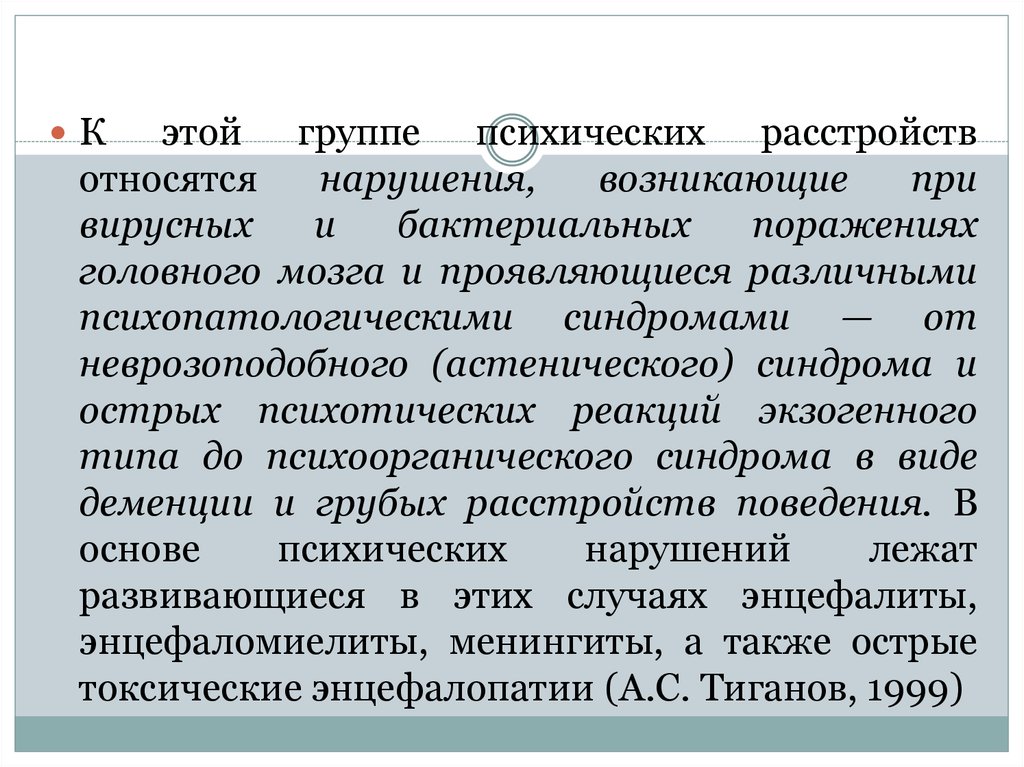 К этой группе психических расстройств относятся нарушения, возникающие при вирусных и бактериальных поражениях головного мозга и проявляющиеся различными психопатологическими синдромами — от неврозоподобного (астенического) синдрома и острых психотических реакций экзогенного типа до психоорганического синдрома в виде деменции и грубых расстройств поведения. В основе психических нарушений лежат развивающиеся в этих случаях энцефалиты, энцефаломиелиты, менингиты, а также острые токсические энцефалопатии (А.С. Тиганов, 1999)